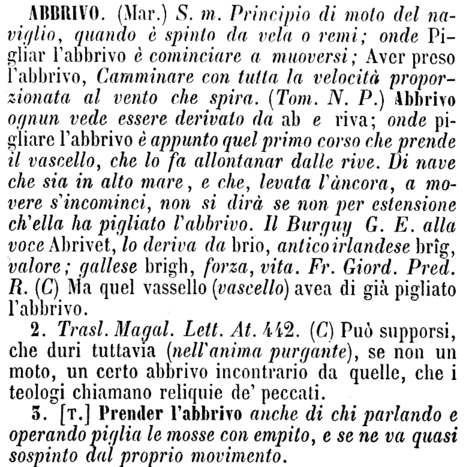 ABBRIVO. (Mar.) S. m. Principio di moto del naviglio, quando è spinto da vela o remi; onde Pigliar l'abbrivo è cominciare a muoversi; Aver preso l'abbrivo, Camminare con tutta la velocità proporzionata al vento che spira. (Tom. N. P.) Abbrivo ognun vede essere derivato da ab e riva; onde pigliare l'abbrivo è appunto quel primo corso che prende il vascello, che lo fa allontanar dalle rive. Di nave che sia in alto mare, e che, levata l'àncora, a movere s'incominci, non si dirà se non per estensione ch'ella ha pigliato l'abbrivo. Il Burguy G. E. alla voce Abrivet, lo deriva da brio, antico irlandese brîg, valore; gallese brigh, forza, vita. Fr. Giord. Pred. R. (C) Ma quel vassello (vascello) avea di già pigliato l'abbrivo.

2. Trasl. Magal. Lett. At. 442. (C) Può supporsi, che duri tuttavia (nell'anima purgante), se non un moto, un certo abbrivo incontrario da quelle, che i teologi chiamano reliquie de' peccati.

3. [T.] Prender l'abbrivo anche di chi parlando e operando piglia le mosse con empito, e se ne va quasi sospinto dal proprio movimento.